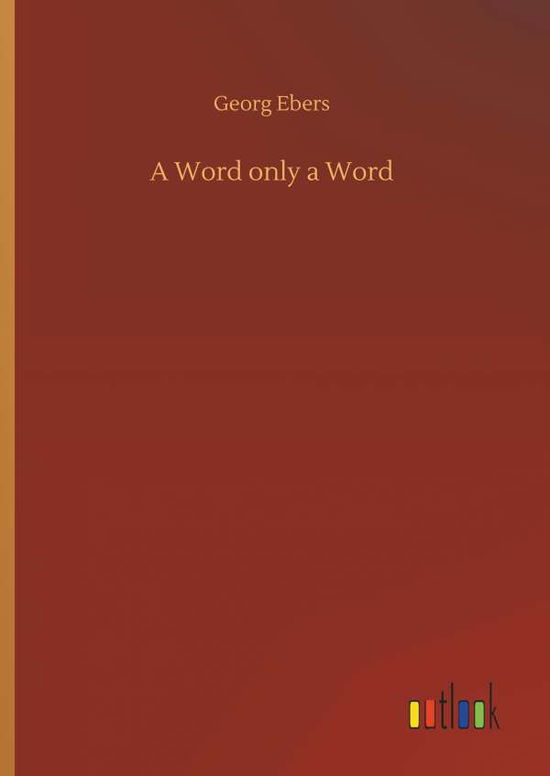 Georg Ebers

A Word only a Word

outlook